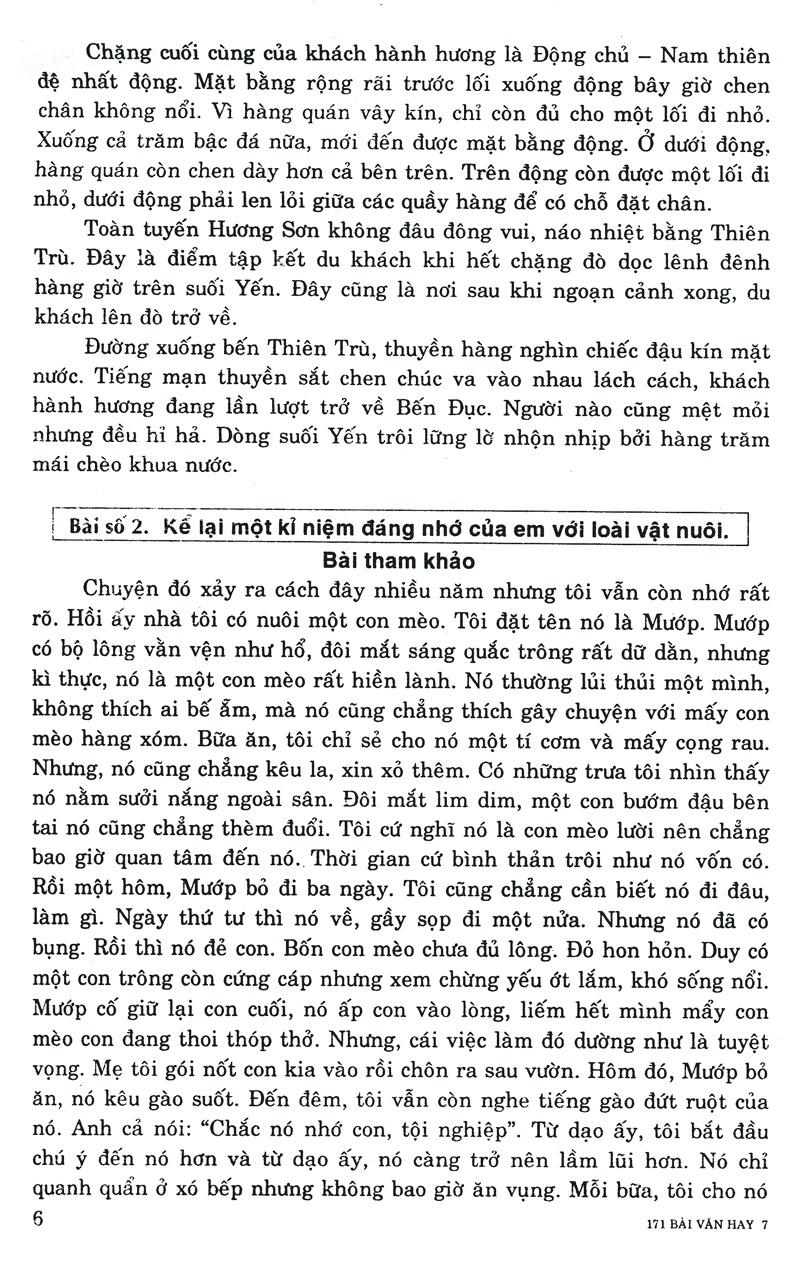 Chặng cuối cùng của khách hành hương là Động chủ – Nam thiên đệ nhất động. Mặt bằng rộng rãi trước lối xuống động bây giờ chen chân không nổi. Vì hàng quán vây kín, chỉ còn đủ cho một lối đi nhỏ. Xuống cả trăm bậc đá nữa, mới đến được mặt bằng động. Ở dưới động, hàng quán còn chen dày hơn cả bên trên. Trên động còn được một lối đi nhỏ, dưới động phải len lỏi giữa các quầy hàng để có chỗ đặt chân.

Toàn tuyến Hương Sơn không đâu đông vui, náo nhiệt bằng Thiên Trù. Đây là điểm tập kết du khách khi hết chặng đò dọc lênh đênh hàng giờ trên suối Yến. Đây cũng là nơi sau khi ngoạn cảnh xong, du khách lên đò trở về.

Đường xuống bến Thiên Trù, thuyền hàng nghìn chiếc đậu kín mặt nước. Tiếng mạn thuyền sắt chen chúc va vào nhau lách cách, khách hành hương đang lần lượt trở về Bến Đục. Người nào cũng mệt mỏi nhưng đều hỉ hả. Dòng suối Yến trôi lững lờ nhộn nhịp bởi hàng trăm mái chèo khua nước.

Bài số 2. Kể lại một kỉ niệm đáng nhớ của em với loài vật nuôi.

Bài tham khảo

Chuyện đó xảy ra cách đây nhiều năm nhưng tôi vẫn còn nhớ rất rõ. Hồi ấy nhà tôi có nuôi một con mèo. Tôi đặt tên nó là Mướp. Mướp có bộ lông vằn vện như hổ, đôi mắt sáng quắc trông rất dữ dằn, nhưng kì thực, nó là một con mèo rất hiền lành. Nó thường lủi thủi một mình, không thích ai bế ẵm, mà nó cũng chẳng thích gây chuyện với mấy con mèo hàng xóm. Bữa ăn, tôi chỉ sẻ cho nó một tí cơm và mấy cọng rau. Nhưng, nó cũng chẳng kêu la, xin xỏ thêm. Có những trưa tôi nhìn thấy nó nằm sưởi nắng ngoài sân. Đôi mắt lim dim, một con bướm đậu bên tai nó cũng chẳng thèm đuổi. Tôi cứ nghĩ nó là con mèo lười nên chẳng bao giờ quan tâm đến nó. Thời gian cứ bình thản trôi như nó vốn có. Rồi một hôm, Mướp bỏ đi ba ngày. Tôi cũng chẳng cần biết nó đi đâu, làm gì. Ngày thứ tư thì nó về, gầy sọp đi một nửa. Nhưng nó đã có bụng. Rồi thì nó đẻ con. Bốn con mèo chưa đủ lông. Đỏ hon hỏn. Duy có một con trông còn cứng cáp nhưng xem chừng yếu ớt lắm, khó sống nổi. Mướp cố giữ lại con cuối, nó ấp con vào lòng, liếm hết mình mẩy con mèo con đang thoi thóp thở. Nhưng, cái việc làm đó dường như là tuyệt vọng. Mẹ tôi gói nốt con kia vào rồi chôn ra sau vườn. Hôm đó, Mướp bỏ ăn, nó kêu gào suốt. Đến đêm, tôi vẫn còn nghe tiếng gào đứt ruột của nó. Anh cả nói: “Chắc nó nhớ con, tội nghiệp”. Từ dạo ấy, tôi bắt đầu chú ý đến nó hơn và từ dạo ấy, nó càng trở nên lầm lũi hơn. Nó chỉ quanh quẩn ở xó bếp nhưng không bao giờ ăn vụng. Mỗi bữa, tôi cho nó

6

171 BÀI VĂN HAY 7